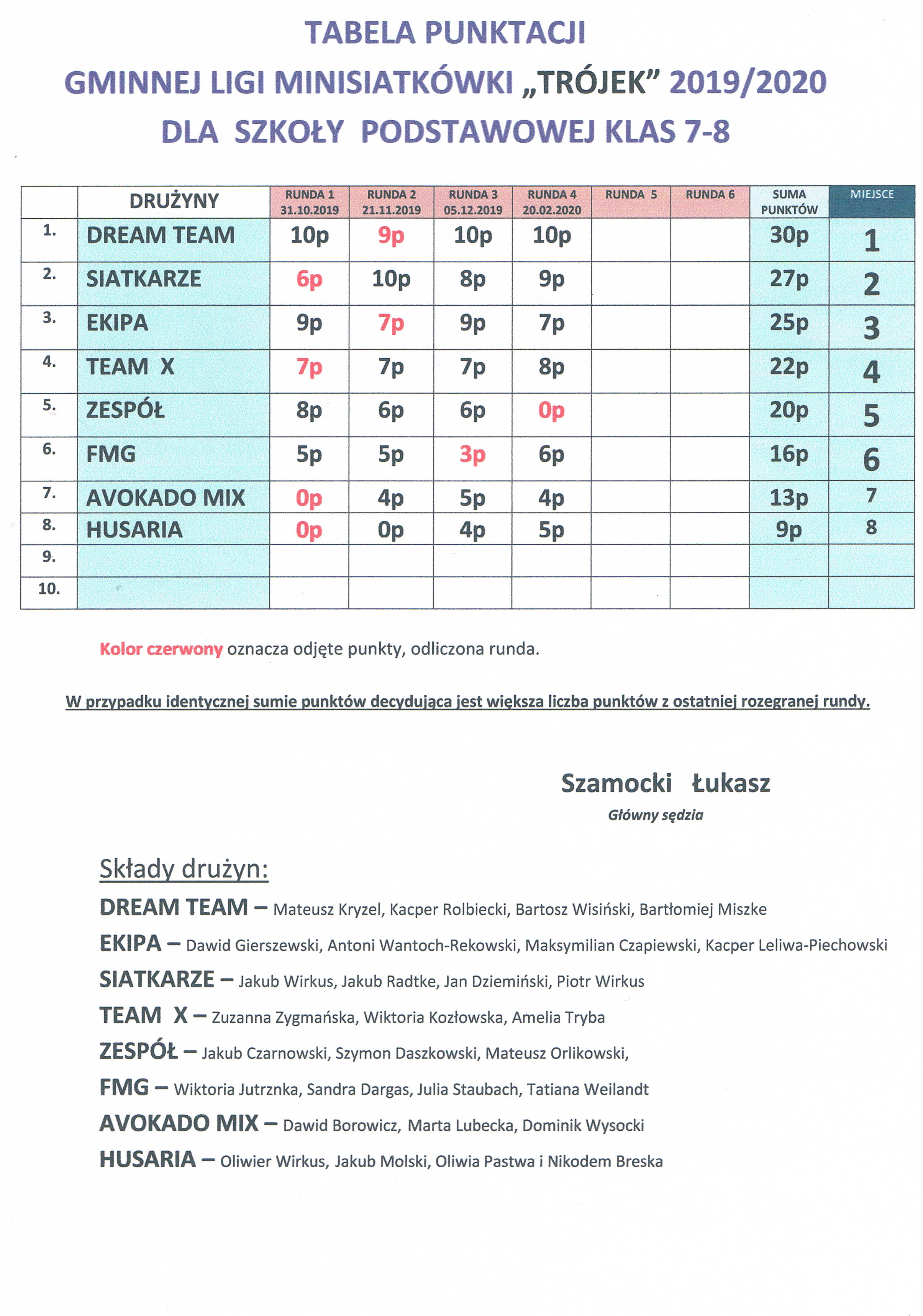 TABELA PUNKTACJI
GMINNEJ LIGI MINISIATKÓWKI „TRÓJEK" 2019/2020
DLA SZKOŁY PODSTAWOWEJ KLAS 7-8

| | DRUŻYNY | RUNDA 1 31.10.2019 | RUNDA 2 21.11.2019 | RUNDA 3 05.12.2019 | RUNDA 4 20.02.2020 | RUNDA 5 | RUNDA 6 | SUMA PUNKTÓW | MIEJSCE |
|---|---|---|---|---|---|---|---|---|---|
| 1. | DREAM TEAM | 10p | 9p | 10p | 10p | | | 30p | 1 |
| 2. | SIATKARZE | 6p | 10p | 8p | 9p | | | 27p | 2 |
| 3. | EKIPA | 9p | 7p | 9p | 7p | | | 25p | 3 |
| 4. | TEAM X | 7p | 7p | 7p | 8p | | | 22p | 4 |
| 5. | ZESPÓŁ | 8p | 6p | 6p | 0p | | | 20p | 5 |
| 6. | FMG | 5p | 5p | 3p | 6p | | | 16p | 6 |
| 7. | AVOKADO MIX | 0p | 4p | 5p | 4p | | | 13p | 7 |
| 8. | HUSARIA | 0p | 0p | 4p | 5p | | | 9p | 8 |
| 9. | | | | | | | | | |
| 10. | | | | | | | | | |

Kolor czerwony oznacza odjęte punkty, odliczona runda.

W przypadku identycznej sumie punktów decydująca jest większa liczba punktów z ostatniej rozegranej rundy.

Szamocki Łukasz
Główny sędzia

Składy drużyn:
DREAM TEAM – Mateusz Kryzel, Kacper Rolbiecki, Bartosz Wisiński, Bartłomiej Miszke
EKIPA – Dawid Gierszewski, Antoni Wantoch-Rekowski, Maksymilian Czapiewski, Kacper Leliwa-Piechowski
SIATKARZE – Jakub Wirkus, Jakub Radtke, Jan Dziemiński, Piotr Wirkus
TEAM X – Zuzanna Zygmańska, Wiktoria Kozłowska, Amelia Tryba
ZESPÓŁ – Jakub Czarnowski, Szymon Daszkowski, Mateusz Orlikowski,
FMG – Wiktoria Jutrznka, Sandra Dargas, Julia Staubach, Tatiana Weilandt
AVOKADO MIX – Dawid Borowicz, Marta Lubecka, Dominik Wysocki
HUSARIA – Oliwier Wirkus, Jakub Molski, Oliwia Pastwa i Nikodem Breska